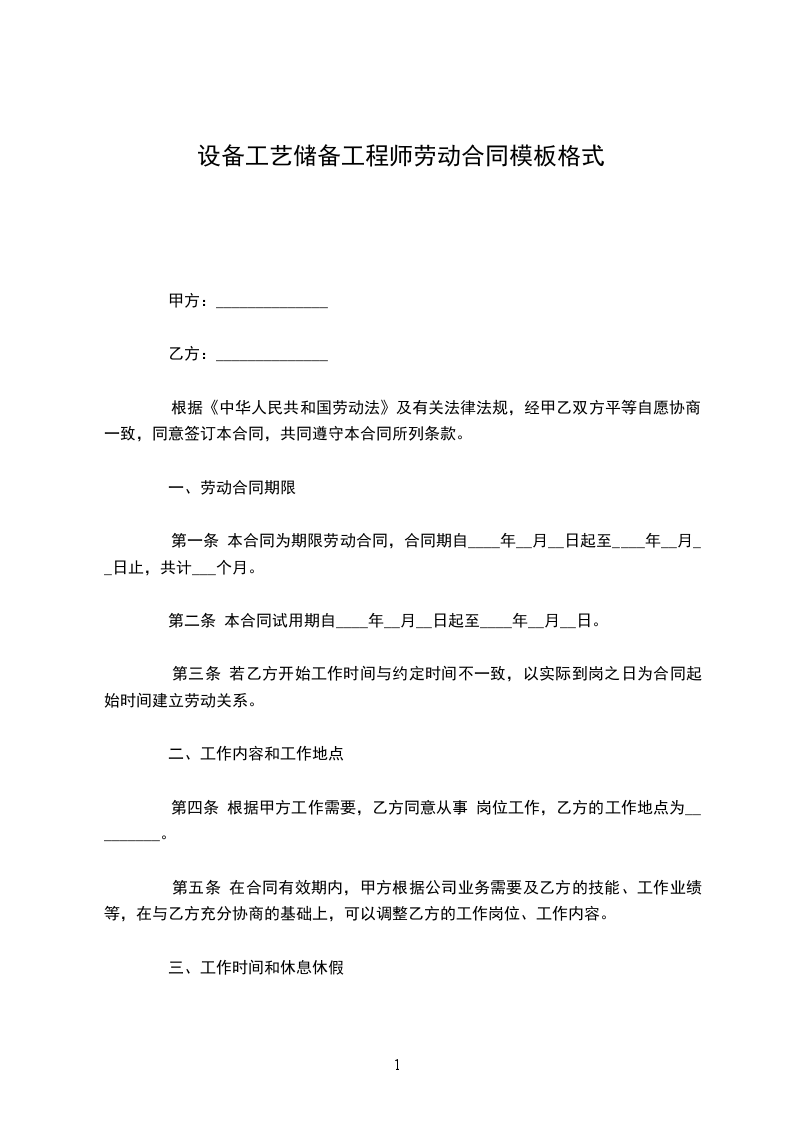 设备工艺储备工程师劳动合同模板格式

甲方：______________

乙方：______________

根据《中华人民共和国劳动法》及有关法律法规，经甲乙双方平等自愿协商一致，同意签订本合同，共同遵守本合同所列条款。

一、劳动合同期限

第一条 本合同为期限劳动合同，合同期自____年__月__日起至____年__月__日止，共计___个月。

第二条 本合同试用期自____年__月__日起至____年__月__日。

第三条 若乙方开始工作时间与约定时间不一致，以实际到岗之日为合同起始时间建立劳动关系。

二、工作内容和工作地点

第四条 根据甲方工作需要，乙方同意从事 岗位工作，乙方的工作地点为_________。

第五条 在合同有效期内，甲方根据公司业务需要及乙方的技能、工作业绩等，在与乙方充分协商的基础上，可以调整乙方的工作岗位、工作内容。

三、工作时间和休息休假

1